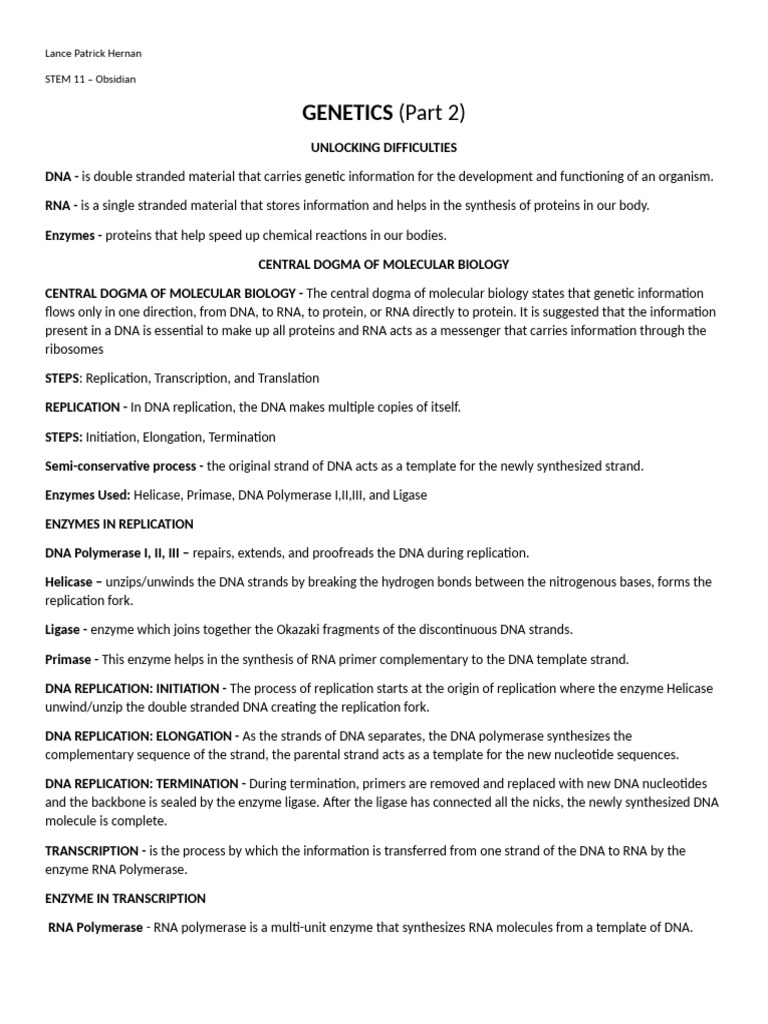 Lance Patrick Hernan

STEM 11 – Obsidian

GENETICS (Part 2)

UNLOCKING DIFFICULTIES

DNA - is double stranded material that carries genetic information for the development and functioning of an organism.

RNA - is a single stranded material that stores information and helps in the synthesis of proteins in our body.

Enzymes - proteins that help speed up chemical reactions in our bodies.

CENTRAL DOGMA OF MOLECULAR BIOLOGY

CENTRAL DOGMA OF MOLECULAR BIOLOGY - The central dogma of molecular biology states that genetic information flows only in one direction, from DNA, to RNA, to protein, or RNA directly to protein. It is suggested that the information present in a DNA is essential to make up all proteins and RNA acts as a messenger that carries information through the ribosomes

STEPS: Replication, Transcription, and Translation

REPLICATION - In DNA replication, the DNA makes multiple copies of itself.

STEPS: Initiation, Elongation, Termination

Semi-conservative process - the original strand of DNA acts as a template for the newly synthesized strand.

Enzymes Used: Helicase, Primase, DNA Polymerase I,II,III, and Ligase

ENZYMES IN REPLICATION

DNA Polymerase I, II, III – repairs, extends, and proofreads the DNA during replication.

Helicase – unzips/unwinds the DNA strands by breaking the hydrogen bonds between the nitrogenous bases, forms the replication fork.

Ligase - enzyme which joins together the Okazaki fragments of the discontinuous DNA strands.

Primase - This enzyme helps in the synthesis of RNA primer complementary to the DNA template strand.

DNA REPLICATION: INITIATION - The process of replication starts at the origin of replication where the enzyme Helicase unwind/unzip the double stranded DNA creating the replication fork.

DNA REPLICATION: ELONGATION - As the strands of DNA separates, the DNA polymerase synthesizes the complementary sequence of the strand, the parental strand acts as a template for the new nucleotide sequences.

DNA REPLICATION: TERMINATION - During termination, primers are removed and replaced with new DNA nucleotides and the backbone is sealed by the enzyme ligase. After the ligase has connected all the nicks, the newly synthesized DNA molecule is complete.

TRANSCRIPTION - is the process by which the information is transferred from one strand of the DNA to RNA by the enzyme RNA Polymerase.

ENZYME IN TRANSCRIPTION

RNA Polymerase - RNA polymerase is a multi-unit enzyme that synthesizes RNA molecules from a template of DNA.